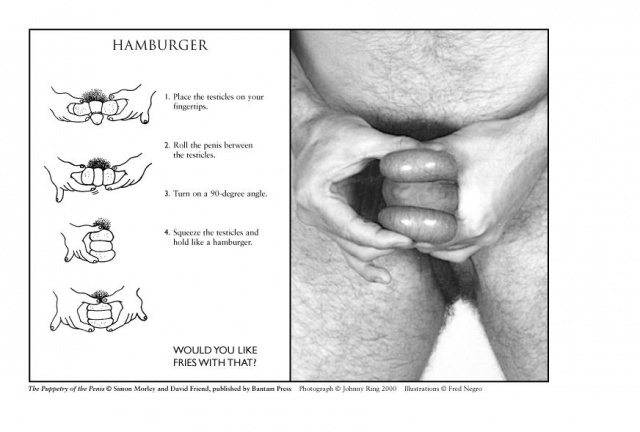 HAMBURGER

1. Place the testicles on your fingertips.

2. Roll the penis between the testicles.

3. Turn on a 90-degree angle.

4. Squeeze the testicles and hold like a hamburger.

WOULD YOU LIKE FRIES WITH THAT?

The Puppetry of the Penis © Simon Morley and David Friend, published by Bantam Press Photograph © Johnny Ring 2000 Illustrations © Fred Negro